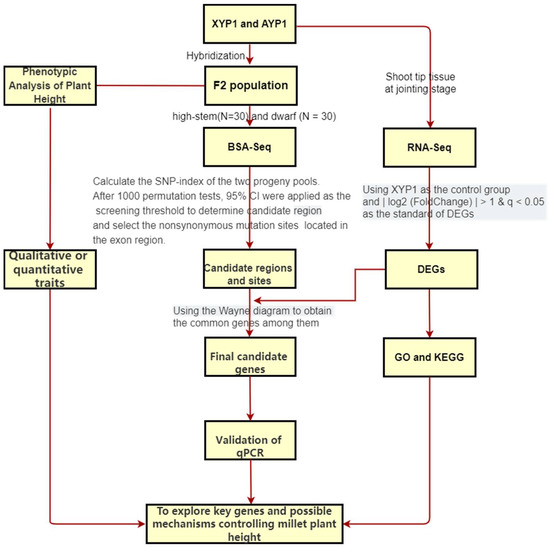 XYP1 and AYP1

Hybridization

Phenotypic Analysis of Plant Height

F2 population

Shoot tip tissue at jointing stage

high-stem(N=30) and dwarf (N = 30)

BSA-Seq

RNA-Seq

Calculate the SNP-index of the two progeny pools. After 1000 permutation tests, 95% CI were applied as the screening threshold to determine candidate region and select the nonsynonymous mutation sites located in the exon region.

Using XYP1 as the control group and | log2 (FoldChange) | > 1 & q < 0.05 as the standard of DEGs

Qualitative or quantitative traits

Candidate regions and sites

DEGs

Using the Wayne diagram to obtain the common genes among them

Final candidate genes

GO and KEGG

Validation of qPCR

To explore key genes and possible mechanisms controlling millet plant height